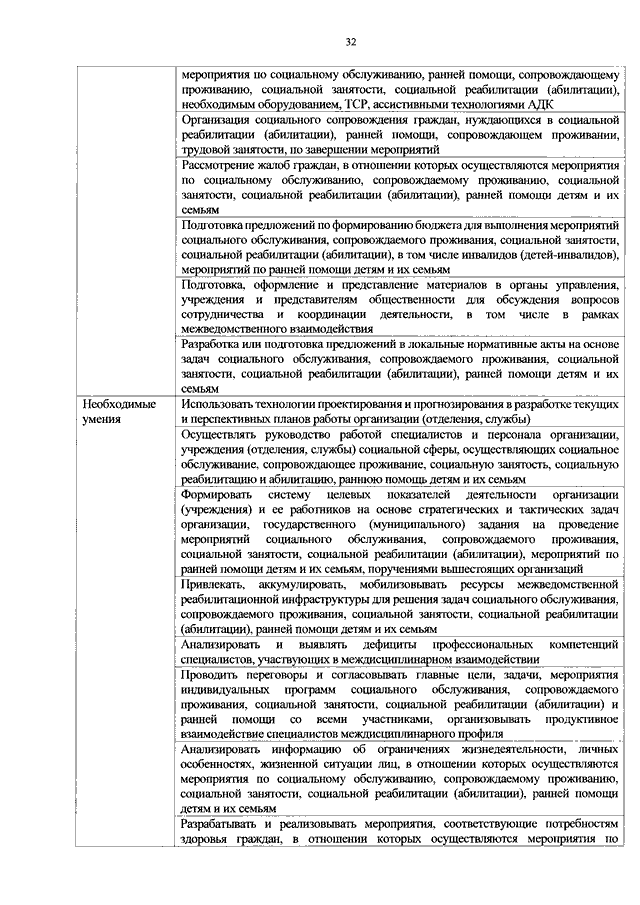 32

| | |
|---|---|
| | мероприятия по социальному обслуживанию, ранней помощи, сопровождающему проживанию, социальной занятости, социальной реабилитации (абилитации), необходимым оборудованием, ТСР, ассистивными технологиями АДК |
| | Организация социального сопровождения граждан, нуждающихся в социальной реабилитации (абилитации), ранней помощи, сопровождающем проживании, трудовой занятости, по завершении мероприятий |
| | Рассмотрение жалоб граждан, в отношении которых осуществляются мероприятия по социальному обслуживанию, сопровождаемому проживанию, социальной занятости, социальной реабилитации (абилитации), ранней помощи детям и их семьям |
| | Подготовка предложений по формированию бюджета для выполнения мероприятий социального обслуживания, сопровождаемого проживания, социальной занятости, социальной реабилитации (абилитации), в том числе инвалидов (детей-инвалидов), мероприятий по ранней помощи детям и их семьям |
| | Подготовка, оформление и представление материалов в органы управления, учреждения и представителям общественности для обсуждения вопросов сотрудничества и координации деятельности, в том числе в рамках межведомственного взаимодействия |
| | Разработка или подготовка предложений в локальные нормативные акты на основе задач социального обслуживания, сопровождаемого проживания, социальной занятости, социальной реабилитации (абилитации), ранней помощи детям и их семьям |
| Необходимые умения | Использовать технологии проектирования и прогнозирования в разработке текущих и перспективных планов работы организации (отделения, службы) |
| | Осуществлять руководство работой специалистов и персонала организации, учреждения (отделения, службы) социальной сферы, осуществляющих социальное обслуживание, сопровождающее проживание, социальную занятость, социальную реабилитацию и абилитацию, раннюю помощь детям и их семьям |
| | Формировать систему целевых показателей деятельности организации (учреждения) и ее работников на основе стратегических и тактических задач организации, государственного (муниципального) задания на проведение мероприятий социального обслуживания, сопровождаемого проживания, социальной занятости, социальной реабилитации (абилитации), мероприятий по ранней помощи детям и их семьям, поручениями вышестоящих организаций |
| | Привлекать, аккумулировать, мобилизовывать ресурсы межведомственной реабилитационной инфраструктуры для решения задач социального обслуживания, сопровождаемого проживания, социальной занятости, социальной реабилитации (абилитации), ранней помощи детям и их семьям |
| | Анализировать и выявлять дефициты профессиональных компетенций специалистов, участвующих в междисциплинарном взаимодействии |
| | Проводить переговоры и согласовывать главные цели, задачи, мероприятия индивидуальных программ социального обслуживания, сопровождаемого проживания, социальной занятости, социальной реабилитации (абилитации) и ранней помощи со всеми участниками, организовывать продуктивное взаимодействие специалистов междисциплинарного профиля |
| | Анализировать информацию об ограничениях жизнедеятельности, личных особенностях, жизненной ситуации лиц, в отношении которых осуществляются мероприятия по социальному обслуживанию, сопровождаемому проживанию, социальной занятости, социальной реабилитации (абилитации), ранней помощи детям и их семьям |
| | Разрабатывать и реализовывать мероприятия, соответствующие потребностям здоровья граждан, в отношении которых осуществляются мероприятия по |